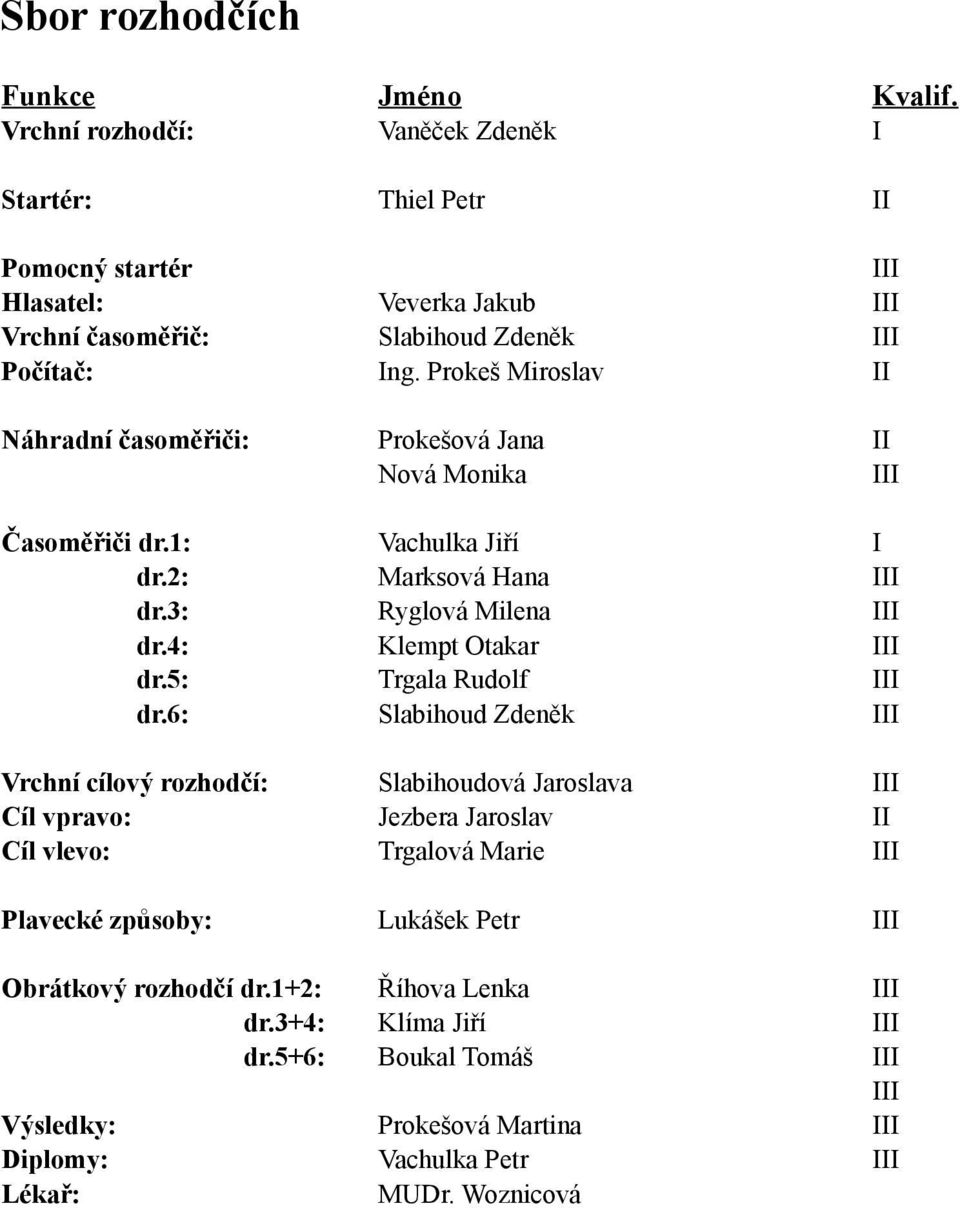 Sbor rozhodčích

| Funkce | Jméno | Kvalif. |
|---|---|---|
| Vrchní rozhodčí: | Vaněček Zdeněk | I |
| Startér: | Thiel Petr | II |
| Pomocný startér | | III |
| Hlasatel: | Veverka Jakub | III |
| Vrchní časoměřič: | Slabihoud Zdeněk | III |
| Počítač: | Ing. Prokeš Miroslav | II |
| Náhradní časoměřiči: | Prokešová Jana | II |
| | Nová Monika | III |
| Časoměřiči dr.1: | Vachulka Jiří | I |
| dr.2: | Marksová Hana | III |
| dr.3: | Ryglová Milena | III |
| dr.4: | Klempt Otakar | III |
| dr.5: | Trgala Rudolf | III |
| dr.6: | Slabihoud Zdeněk | III |
| Vrchní cílový rozhodčí: | Slabihoudová Jaroslava | III |
| Cíl vpravo: | Jezbera Jaroslav | II |
| Cíl vlevo: | Trgalová Marie | III |
| Plavecké způsoby: | Lukášek Petr | III |
| Obrátkový rozhodčí dr.1+2: | Říhova Lenka | III |
| dr.3+4: | Klíma Jiří | III |
| dr.5+6: | Boukal Tomáš | III |
| | | III |
| Výsledky: | Prokešová Martina | III |
| Diplomy: | Vachulka Petr | III |
| Lékař: | MUDr. Woznicová | |